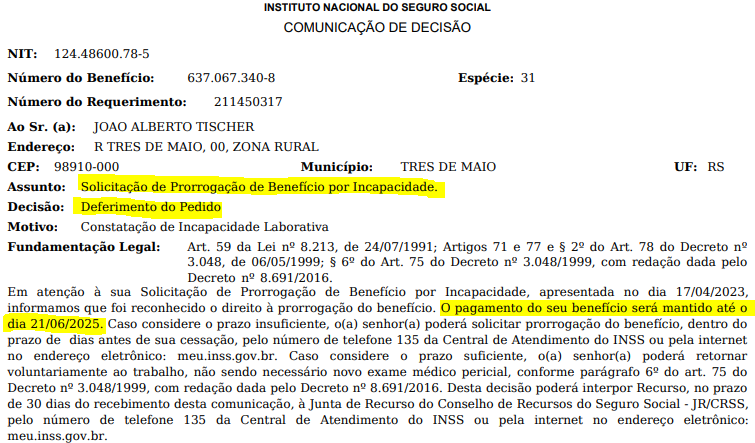 INSTITUTO NACIONAL DO SEGURO SOCIAL
COMUNICAÇÃO DE DECISÃO

NIT: 124.48600.78-5

Número do Benefício: 637.067.340-8 Espécie: 31

Número do Requerimento: 211450317

Ao Sr. (a): JOAO ALBERTO TISCHER

Endereço: R TRES DE MAIO, 00, ZONA RURAL

CEP: 98910-000 Município: TRES DE MAIO UF: RS

Assunto: Solicitação de Prorrogação de Benefício por Incapacidade.

Decisão: Deferimento do Pedido

Motivo: Constatação de Incapacidade Laborativa

Fundamentação Legal: Art. 59 da Lei nº 8.213, de 24/07/1991; Artigos 71 e 77 e § 2º do Art. 78 do Decreto nº 3.048, de 06/05/1999; § 6º do Art. 75 do Decreto nº 3.048/1999, com redação dada pelo Decreto nº 8.691/2016.

Em atenção à sua Solicitação de Prorrogação de Benefício por Incapacidade, apresentada no dia 17/04/2023, informamos que foi reconhecido o direito à prorrogação do benefício. O pagamento do seu benefício será mantido até o dia 21/06/2025. Caso considere o prazo insuficiente, o(a) senhor(a) poderá solicitar prorrogação do benefício, dentro do prazo de dias antes de sua cessação, pelo número de telefone 135 da Central de Atendimento do INSS ou pela internet no endereço eletrônico: meu.inss.gov.br. Caso considere o prazo suficiente, o(a) senhor(a) poderá retornar voluntariamente ao trabalho, não sendo necessário novo exame médico pericial, conforme parágrafo 6º do art. 75 do Decreto nº 3.048/1999, com redação dada pelo Decreto nº 8.691/2016. Desta decisão poderá interpor Recurso, no prazo de 30 dias do recebimento desta comunicação, à Junta de Recurso do Conselho de Recursos do Seguro Social - JR/CRSS, pelo número de telefone 135 da Central de Atendimento do INSS ou pela internet no endereço eletrônico: meu.inss.gov.br.